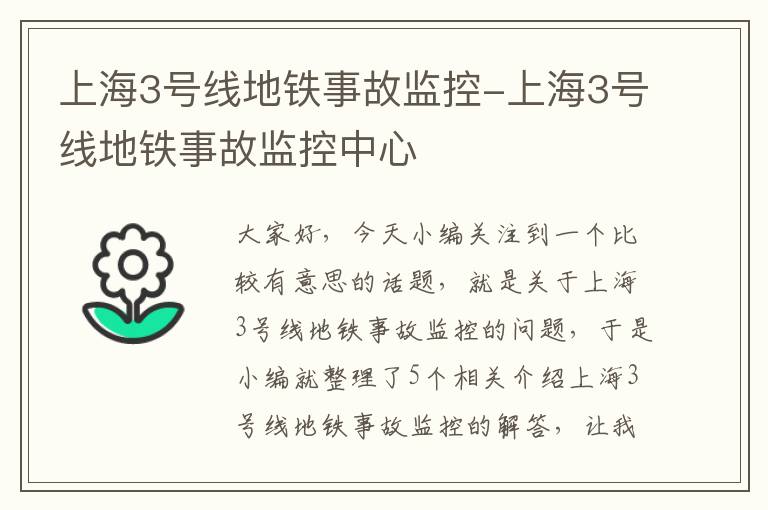 上海3号线地铁事故监控-上海3号线地铁事故监控中心

大家好，今天小编关注到一个比较有意思的话题，就是关于上海3号线地铁事故监控的问题，于是小编就整理了5个相关介绍上海3号线地铁事故监控的解答，让我